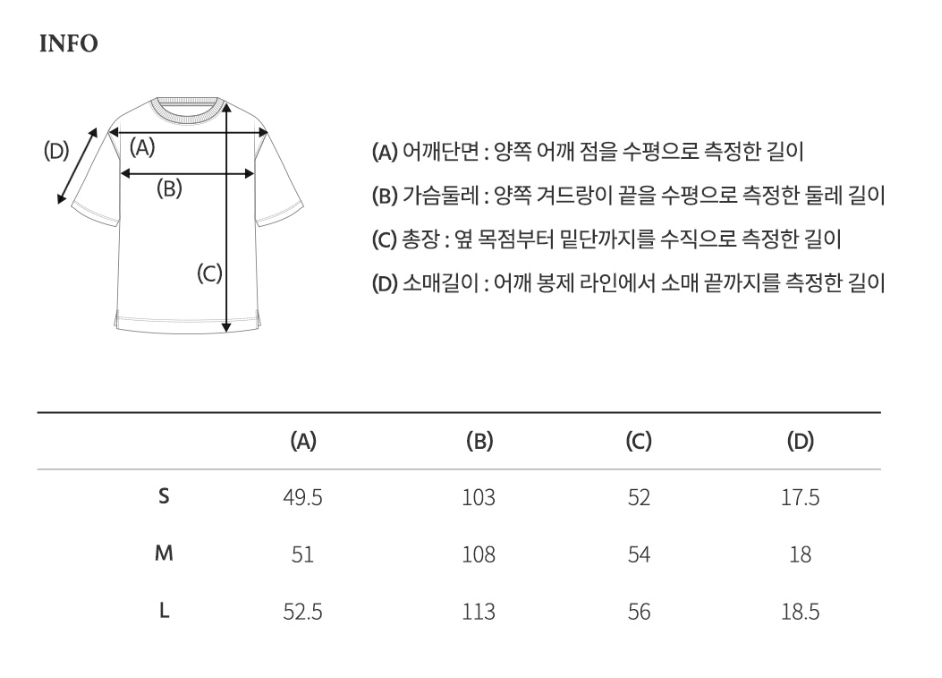 INFO

(D) (A) (B) (C)

(A) 어깨단면 : 양쪽 어깨 점을 수평으로 측정한 길이

(B) 가슴둘레 : 양쪽 겨드랑이 끝을 수평으로 측정한 둘레 길이

(C) 총장 : 옆 목점부터 밑단까지를 수직으로 측정한 길이

(D) 소매길이 : 어깨 봉제 라인에서 소매 끝까지를 측정한 길이

| | (A) | (B) | (C) | (D) |
|---|---|---|---|---|
| S | 49.5 | 103 | 52 | 17.5 |
| M | 51 | 108 | 54 | 18 |
| L | 52.5 | 113 | 56 | 18.5 |